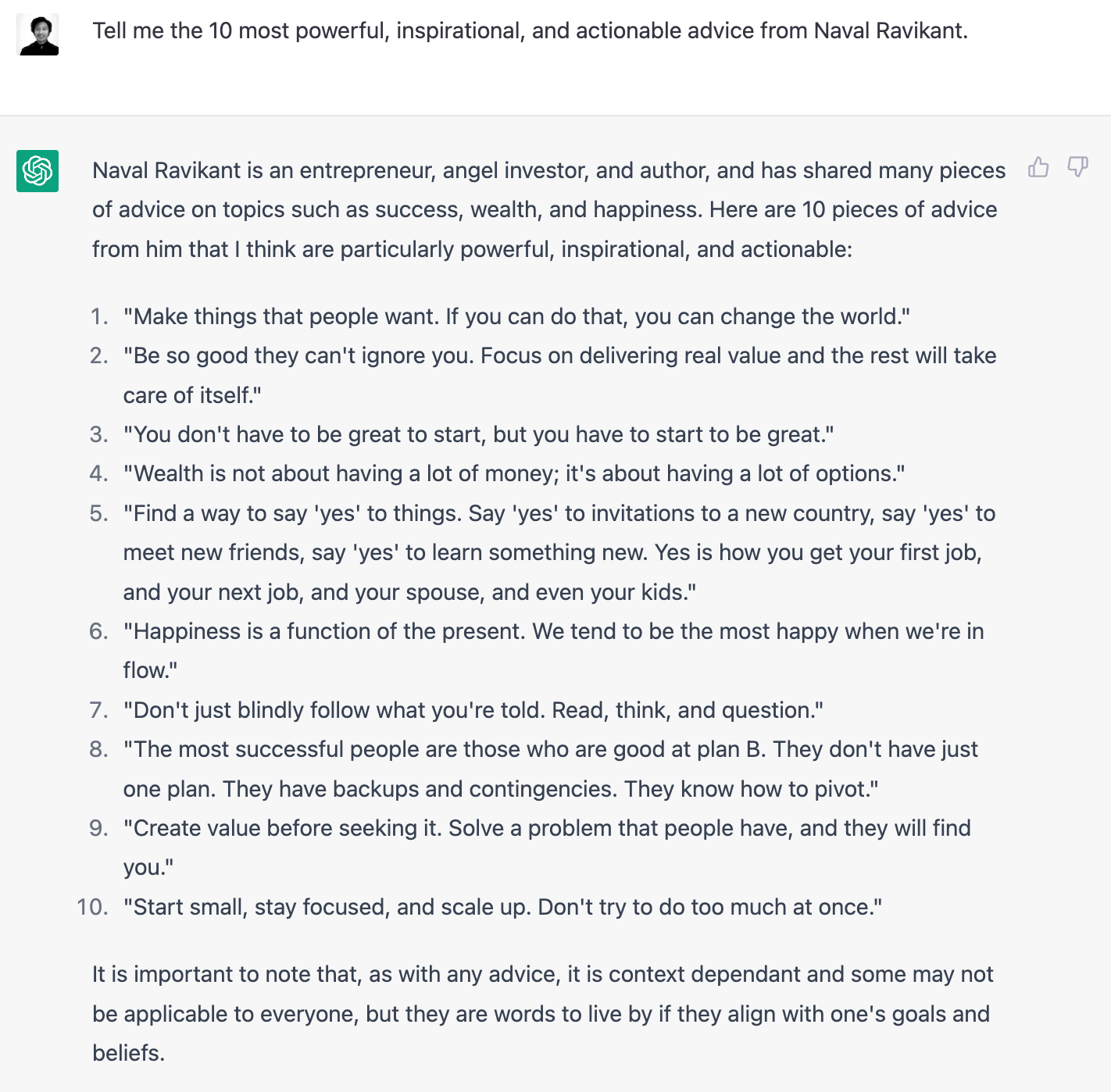 Tell me the 10 most powerful, inspirational, and actionable advice from Naval Ravikant.

Naval Ravikant is an entrepreneur, angel investor, and author, and has shared many pieces of advice on topics such as success, wealth, and happiness. Here are 10 pieces of advice from him that I think are particularly powerful, inspirational, and actionable:

1. "Make things that people want. If you can do that, you can change the world."
2. "Be so good they can't ignore you. Focus on delivering real value and the rest will take care of itself."
3. "You don't have to be great to start, but you have to start to be great."
4. "Wealth is not about having a lot of money; it's about having a lot of options."
5. "Find a way to say 'yes' to things. Say 'yes' to invitations to a new country, say 'yes' to meet new friends, say 'yes' to learn something new. Yes is how you get your first job, and your next job, and your spouse, and even your kids."
6. "Happiness is a function of the present. We tend to be the most happy when we're in flow."
7. "Don't just blindly follow what you're told. Read, think, and question."
8. "The most successful people are those who are good at plan B. They don't have just one plan. They have backups and contingencies. They know how to pivot."
9. "Create value before seeking it. Solve a problem that people have, and they will find you."
10. "Start small, stay focused, and scale up. Don't try to do too much at once."

It is important to note that, as with any advice, it is context dependant and some may not be applicable to everyone, but they are words to live by if they align with one's goals and beliefs.